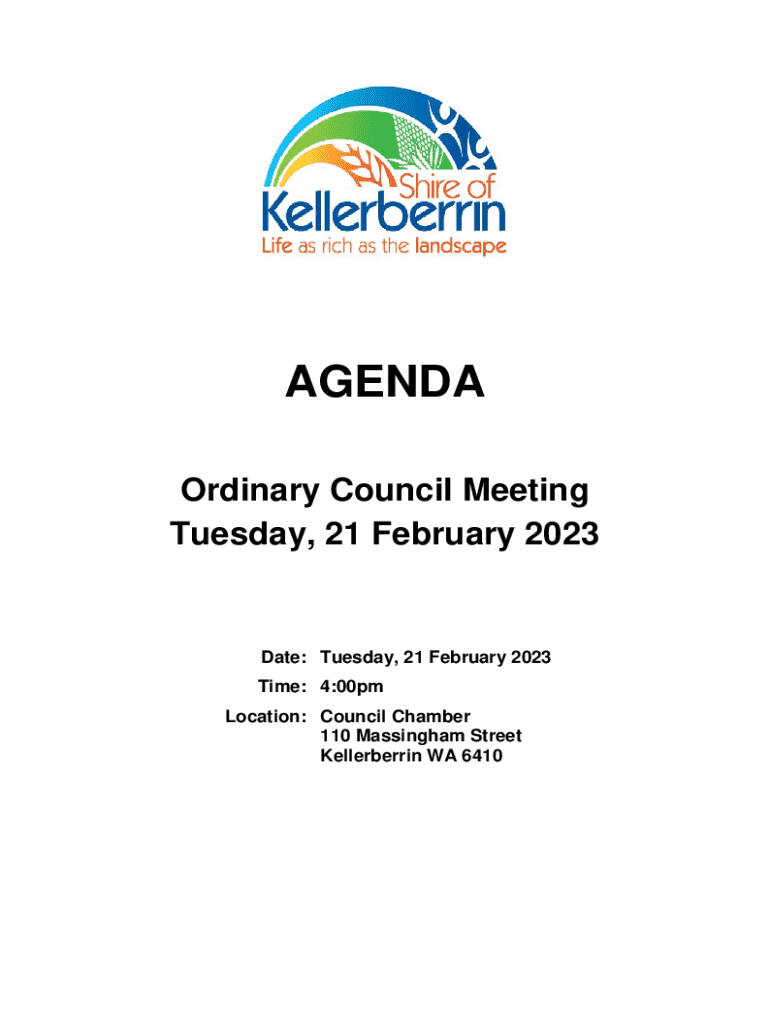 Shire of Kellerberrin
Life as rich as the landscape

AGENDA

Ordinary Council Meeting
Tuesday, 21 February 2023

Date: Tuesday, 21 February 2023
Time: 4:00pm
Location: Council Chamber
110 Massingham Street
Kellerberrin WA 6410